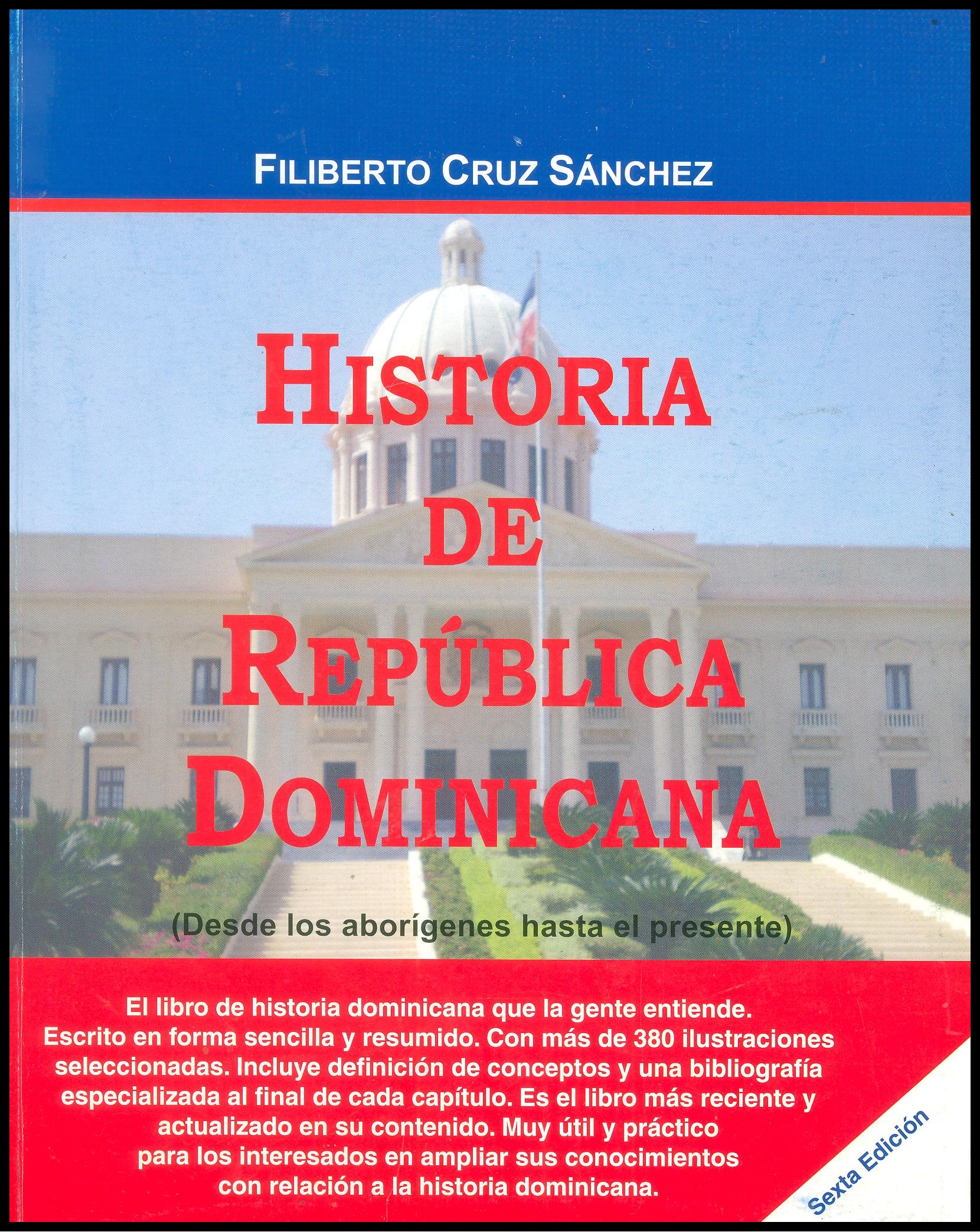 FILIBERTO CRUZ SÁNCHEZ

HISTORIA DE REPÚBLICA DOMINICANA

(Desde los aborígenes hasta el presente)

El libro de historia dominicana que la gente entiende. Escrito en forma sencilla y resumido. Con más de 380 ilustraciones seleccionadas. Incluye definición de conceptos y una bibliografía especializada al final de cada capítulo. Es el libro más reciente y actualizado en su contenido. Muy útil y práctico para los interesados en ampliar sus conocimientos con relación a la historia dominicana.

Sexta Edición